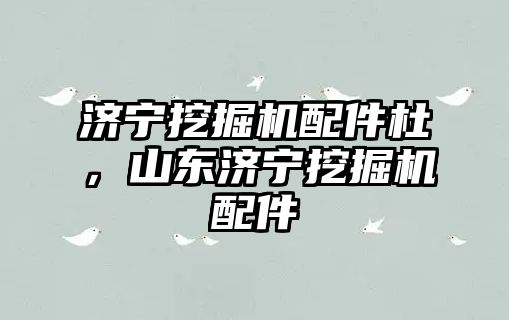 济宁挖掘机配件杜，山东济宁挖掘机配件